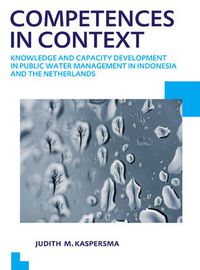 COMPETENCES IN CONTEXT

KNOWLEDGE AND CAPACITY DEVELOPMENT IN PUBLIC WATER MANAGEMENT IN INDONESIA AND THE NETHERLANDS

JUDITH M. KASPERSMA